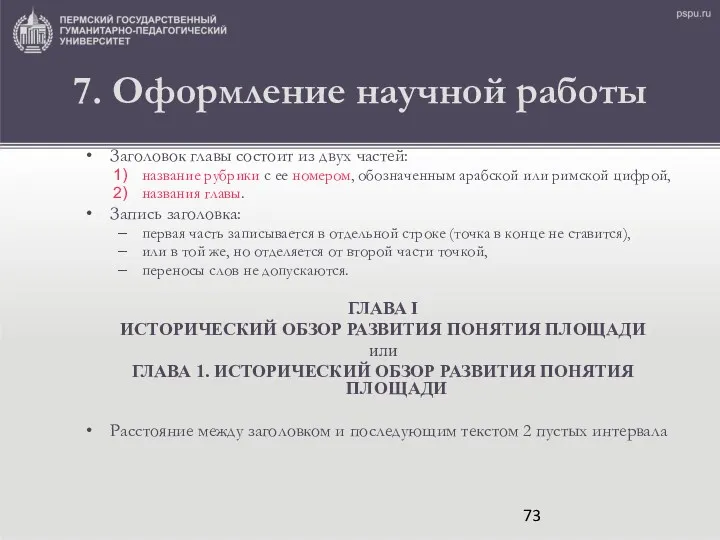 ПЕРМСКИЙ ГОСУДАРСТВЕННЫЙ ГУМАНИТАРНО-ПЕДАГОГИЧЕСКИЙ УНИВЕРСИТЕТ

pspu.ru

7. Оформление научной работы

• Заголовок главы состоит из двух частей:
1) название рубрики с ее номером, обозначенным арабской или римской цифрой,
2) названия главы.
• Запись заголовка:
– первая часть записывается в отдельной строке (точка в конце не ставится),
– или в той же, но отделяется от второй части точкой,
– переносы слов не допускаются.

ГЛАВА I
ИСТОРИЧЕСКИЙ ОБЗОР РАЗВИТИЯ ПОНЯТИЯ ПЛОЩАДИ
или
ГЛАВА 1. ИСТОРИЧЕСКИЙ ОБЗОР РАЗВИТИЯ ПОНЯТИЯ ПЛОЩАДИ

• Расстояние между заголовком и последующим текстом 2 пустых интервала

73